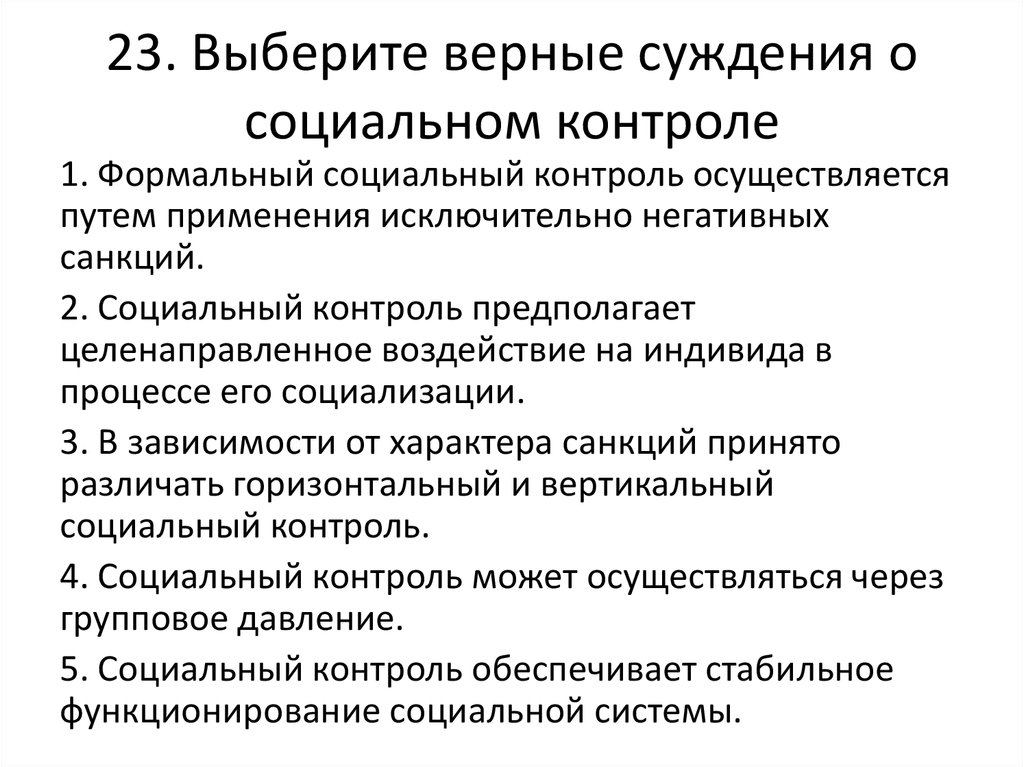 23. Выберите верные суждения о социальном контроле

1. Формальный социальный контроль осуществляется путем применения исключительно негативных санкций.

2. Социальный контроль предполагает целенаправленное воздействие на индивида в процессе его социализации.

3. В зависимости от характера санкций принято различать горизонтальный и вертикальный социальный контроль.

4. Социальный контроль может осуществляться через групповое давление.

5. Социальный контроль обеспечивает стабильное функционирование социальной системы.